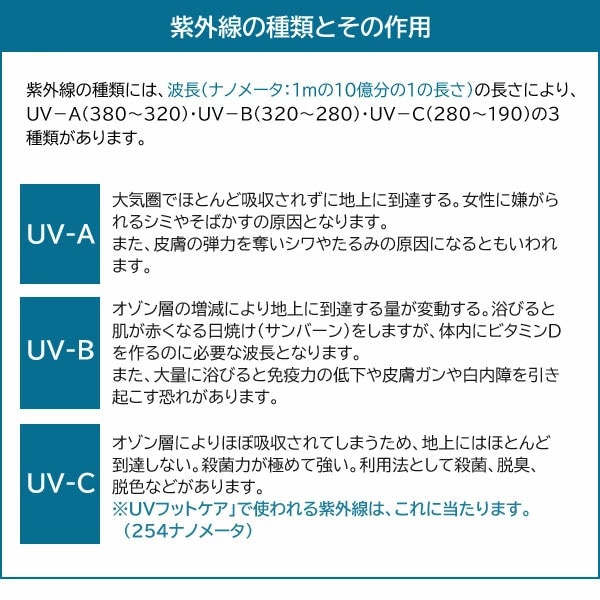 紫外線の種類とその作用

紫外線の種類には、波長（ナノメータ：1mの10億分の1の長さ）の長さにより、UV－A（380～320）・UV－B（320～280）・UV－C（280～190）の3種類があります。

UV-A

大気圏でほとんど吸収されずに地上に到達する。女性に嫌がられるシミやそばかすの原因となります。
また、皮膚の弾力を奪いシワやたるみの原因になるともいわれます。

UV-B

オゾン層の増減により地上に到達する量が変動する。浴びると肌が赤くなる日焼け（サンバーン）をしますが、体内にビタミンDを作るのに必要な波長となります。
また、大量に浴びると免疫力の低下や皮膚ガンや白内障を引き起こす恐れがあります。

UV-C

オゾン層によりほぼ吸収されてしまうため、地上にはほとんど到達しない。殺菌力が極めて強い。利用法として殺菌、脱臭、脱色などがあります。
※UVフットケア」で使われる紫外線は、これに当たります。
（254ナノメータ）